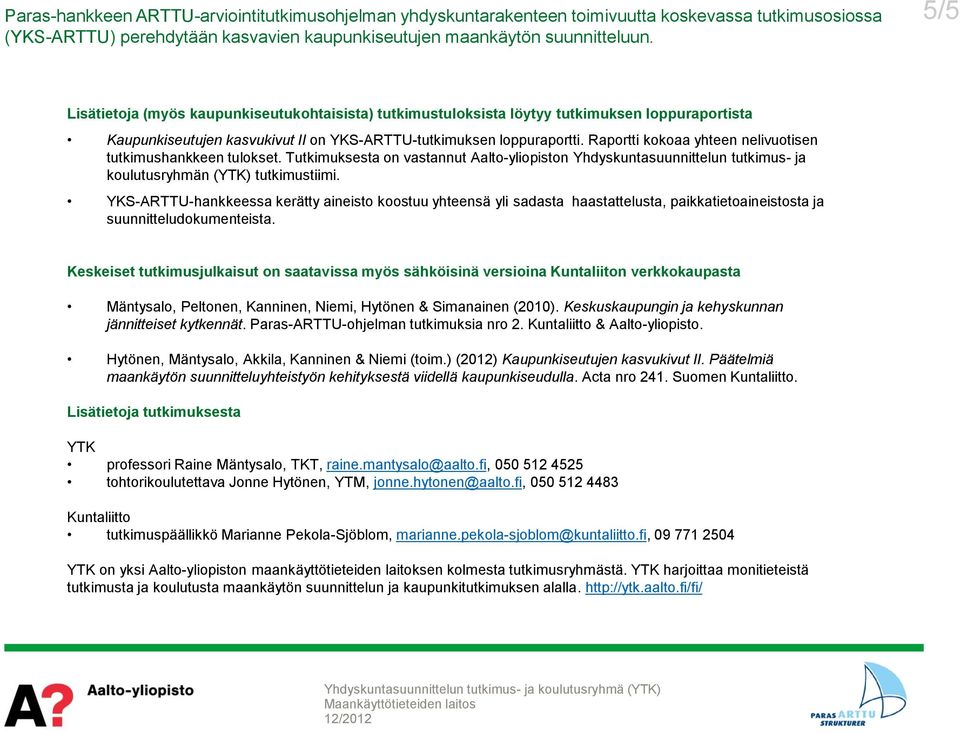 Paras-hankkeen ARTTU-arviointitutkimusohjelman yhdyskuntarakenteen toimivuutta koskevassa tutkimusosiossa (YKS-ARTTU) perehdytään kasvavien kaupunkiseutujen maankäytön suunnitteluun.

5/5

Lisätietoja (myös kaupunkiseutukohtaisista) tutkimustuloksista löytyy tutkimuksen loppuraportista

• Kaupunkiseutujen kasvukivut II on YKS-ARTTU-tutkimuksen loppuraportti. Raportti kokoaa yhteen nelivuotisen tutkimushankkeen tulokset. Tutkimuksesta on vastannut Aalto-yliopiston Yhdyskuntasuunnittelun tutkimus- ja koulutusryhmän (YTK) tutkimustiimi.

• YKS-ARTTU-hankkeessa kerätty aineisto koostuu yhteensä yli sadasta haastattelusta, paikkatietoaineistosta ja suunnitteludokumenteista.

Keskeiset tutkimusjulkaisut on saatavissa myös sähköisinä versioina Kuntaliiton verkkokaupasta

• Mäntysalo, Peltonen, Kanninen, Niemi, Hytönen & Simanainen (2010). Keskuskaupungin ja kehyskunnan jännitteiset kytkennät. Paras-ARTTU-ohjelman tutkimuksia nro 2. Kuntaliitto & Aalto-yliopisto.

• Hytönen, Mäntysalo, Akkila, Kanninen & Niemi (toim.) (2012) Kaupunkiseutujen kasvukivut II. Päätelmiä maankäytön suunnitteluyhteistyön kehityksestä viidellä kaupunkiseudulla. Acta nro 241. Suomen Kuntaliitto.

Lisätietoja tutkimuksesta

YTK
• professori Raine Mäntysalo, TKT, raine.mantysalo@aalto.fi, 050 512 4525
• tohtorikoulutettava Jonne Hytönen, YTM, jonne.hytonen@aalto.fi, 050 512 4483

Kuntaliitto
• tutkimuspäällikkö Marianne Pekola-Sjöblom, marianne.pekola-sjoblom@kuntaliitto.fi, 09 771 2504

YTK on yksi Aalto-yliopiston maankäyttötieteiden laitoksen kolmesta tutkimusryhmästä. YTK harjoittaa monitieteistä tutkimusta ja koulutusta maankäytön suunnittelun ja kaupunkitutkimuksen alalla. http://ytk.aalto.fi/fi/

A? Aalto-yliopisto

Yhdyskuntasuunnittelun tutkimus- ja koulutusryhmä (YTK)
Maankäyttötieteiden laitos
12/2012

PARAS ARTTU STRUKTURER